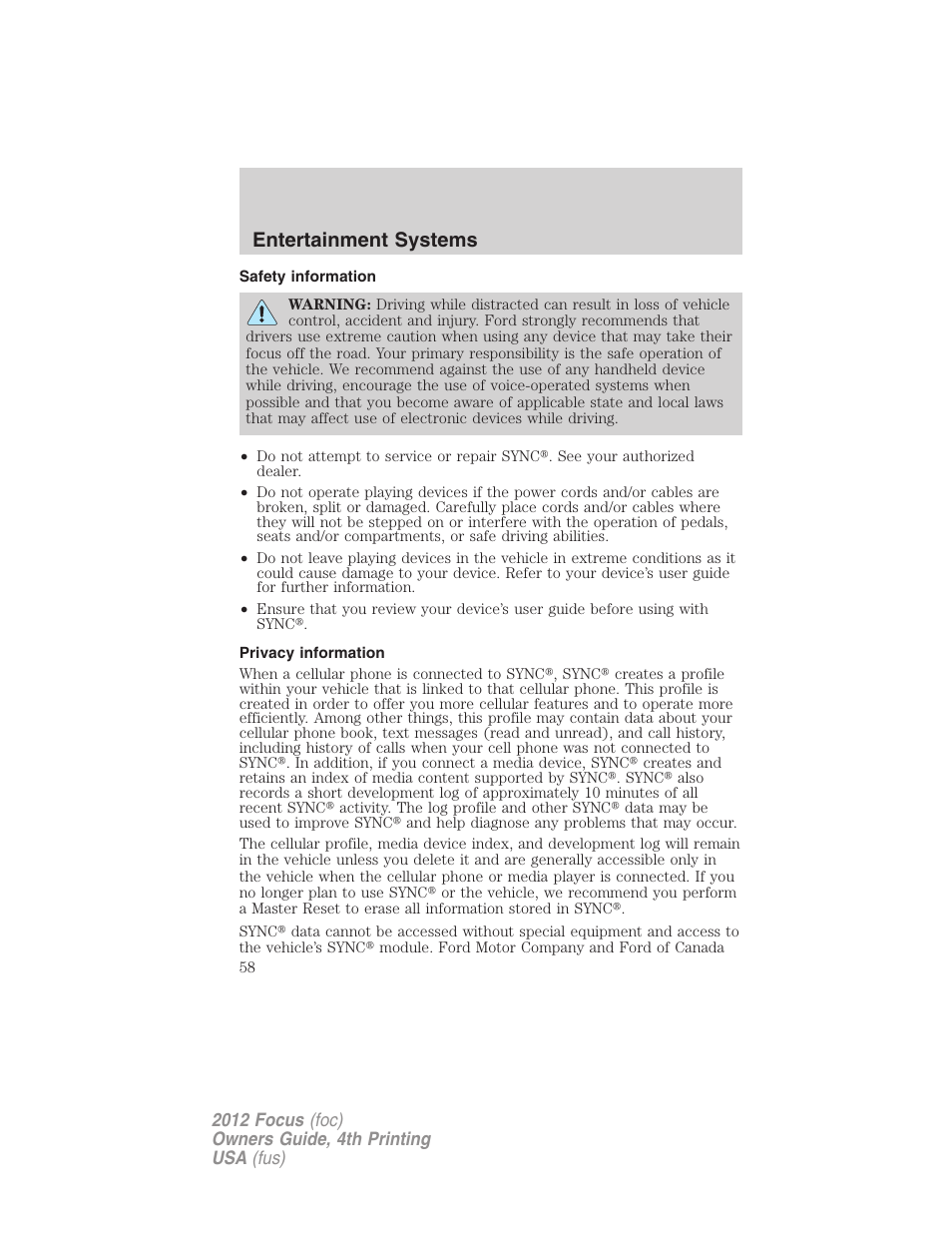 Entertainment Systems

Safety information

WARNING: Driving while distracted can result in loss of vehicle control, accident and injury. Ford strongly recommends that drivers use extreme caution when using any device that may take their focus off the road. Your primary responsibility is the safe operation of the vehicle. We recommend against the use of any handheld device while driving, encourage the use of voice-operated systems when possible and that you become aware of applicable state and local laws that may affect use of electronic devices while driving.

• Do not attempt to service or repair SYNC®. See your authorized dealer.
• Do not operate playing devices if the power cords and/or cables are broken, split or damaged. Carefully place cords and/or cables where they will not be stepped on or interfere with the operation of pedals, seats and/or compartments, or safe driving abilities.
• Do not leave playing devices in the vehicle in extreme conditions as it could cause damage to your device. Refer to your device's user guide for further information.
• Ensure that you review your device's user guide before using with SYNC®.

Privacy information

When a cellular phone is connected to SYNC®, SYNC® creates a profile within your vehicle that is linked to that cellular phone. This profile is created in order to offer you more cellular features and to operate more efficiently. Among other things, this profile may contain data about your cellular phone book, text messages (read and unread), and call history, including history of calls when your cell phone was not connected to SYNC®. In addition, if you connect a media device, SYNC® creates and retains an index of media content supported by SYNC®. SYNC® also records a short development log of approximately 10 minutes of all recent SYNC® activity. The log profile and other SYNC® data may be used to improve SYNC® and help diagnose any problems that may occur.

The cellular profile, media device index, and development log will remain in the vehicle unless you delete it and are generally accessible only in the vehicle when the cellular phone or media player is connected. If you no longer plan to use SYNC® or the vehicle, we recommend you perform a Master Reset to erase all information stored in SYNC®.

SYNC® data cannot be accessed without special equipment and access to the vehicle's SYNC® module. Ford Motor Company and Ford of Canada

58

2012 Focus (foc)
Owners Guide, 4th Printing
USA (fus)